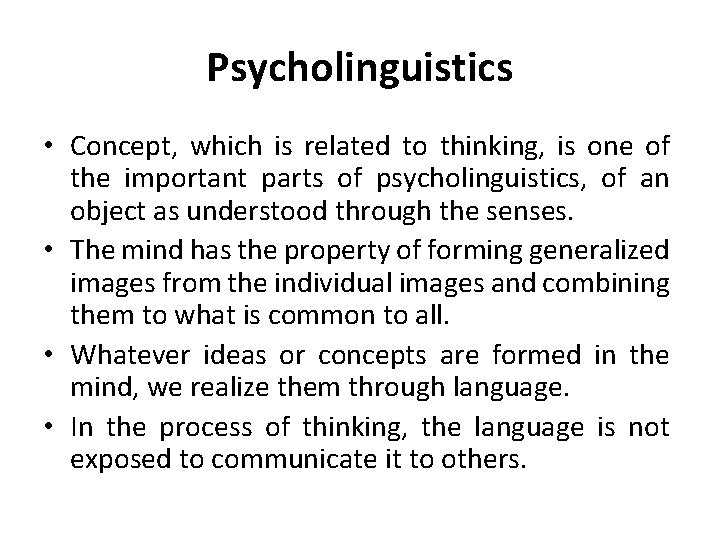 Psycholinguistics

• Concept, which is related to thinking, is one of the important parts of psycholinguistics, of an object as understood through the senses.
• The mind has the property of forming generalized images from the individual images and combining them to what is common to all.
• Whatever ideas or concepts are formed in the mind, we realize them through language.
• In the process of thinking, the language is not exposed to communicate it to others.